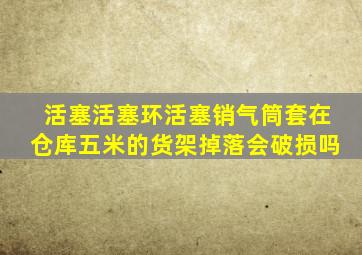 活塞活塞环活塞销气筒套在仓库五米的货架掉落会破损吗